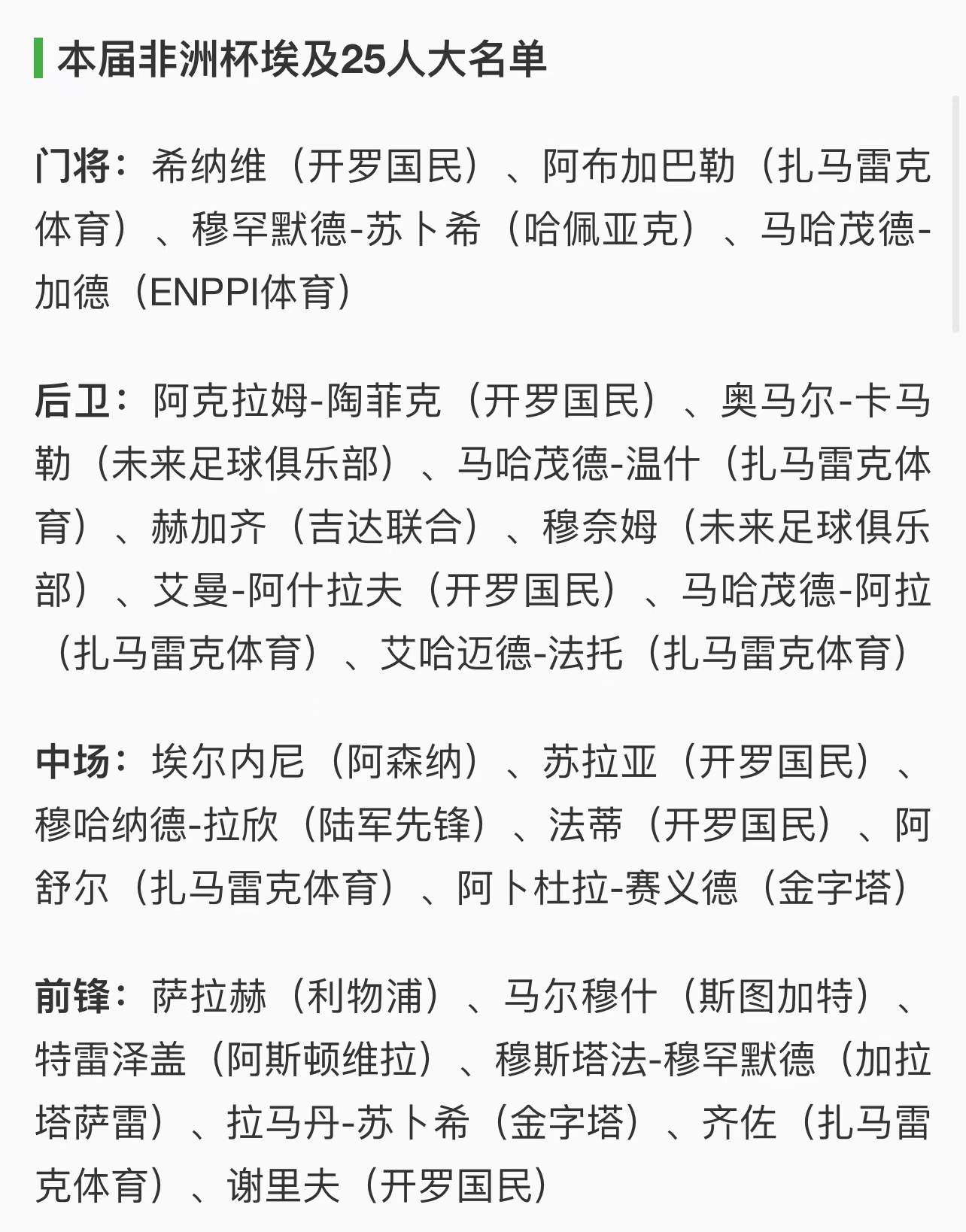 本届非洲杯埃及25人大名单

门将：希纳维（开罗国民）、阿布加巴勒（扎马雷克体育）、穆罕默德-苏卜希（哈佩亚克）、马哈茂德-加德（ENPPI体育）

后卫：阿克拉姆-陶菲克（开罗国民）、奥马尔-卡马勒（未来足球俱乐部）、马哈茂德-温什（扎马雷克体育）、赫加齐（吉达联合）、穆奈姆（未来足球俱乐部）、艾曼-阿什拉夫（开罗国民）、马哈茂德-阿拉（扎马雷克体育）、艾哈迈德-法托（扎马雷克体育）

中场：埃尔内尼（阿森纳）、苏拉亚（开罗国民）、穆哈纳德-拉欣（陆军先锋）、法蒂（开罗国民）、阿舒尔（扎马雷克体育）、阿卜杜拉-赛义德（金字塔）

前锋：萨拉赫（利物浦）、马尔穆什（斯图加特）、特雷泽盖（阿斯顿维拉）、穆斯塔法-穆罕默德（加拉塔萨雷）、拉马丹-苏卜希（金字塔）、齐佐（扎马雷克体育）、谢里夫（开罗国民）